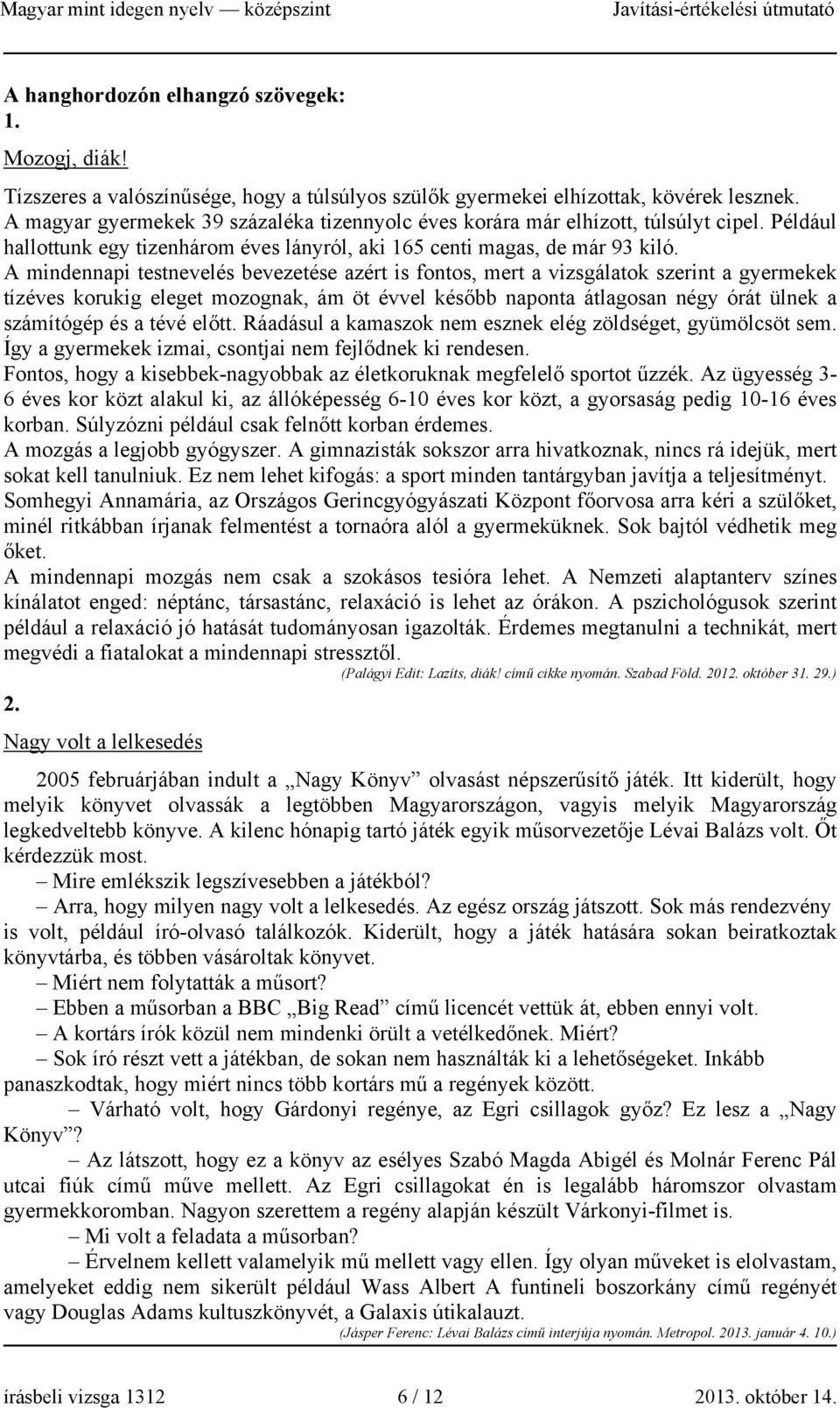 Magyar mint idegen nyelv — középszint Javítási-értékelési útmutató

A hanghordozón elhangzó szövegek:
1.

Mozogj, diák!

Tízszeres a valószínűsége, hogy a túlsúlyos szülők gyermekei elhízottak, kövérek lesznek. A magyar gyermekek 39 százaléka tizennyolc éves korára már elhízott, túlsúlyt cipel. Például hallottunk egy tizenhárom éves lányról, aki 165 centi magas, de már 93 kiló.
A mindennapi testnevelés bevezetése azért is fontos, mert a vizsgálatok szerint a gyermekek tízéves korukig eleget mozognak, ám öt évvel később naponta átlagosan négy órát ülnek a számítógép és a tévé előtt. Ráadásul a kamaszok nem esznek elég zöldséget, gyümölcsöt sem. Így a gyermekek izmai, csontjai nem fejlődnek ki rendesen.
Fontos, hogy a kisebbek-nagyobbak az életkoruknak megfelelő sportot űzzék. Az ügyesség 3-6 éves kor közt alakul ki, az állóképesség 6-10 éves kor közt, a gyorsaság pedig 10-16 éves korban. Súlyzózni például csak felnőtt korban érdemes.
A mozgás a legjobb gyógyszer. A gimnazisták sokszor arra hivatkoznak, nincs rá idejük, mert sokat kell tanulniuk. Ez nem lehet kifogás: a sport minden tantárgyban javítja a teljesítményt.
Somhegyi Annamária, az Országos Gerincgyógyászati Központ főorvosa arra kéri a szülőket, minél ritkábban írjanak felmentést a tornaóra alól a gyermeküknek. Sok bajtól védhetik meg őket.
A mindennapi mozgás nem csak a szokásos tesióra lehet. A Nemzeti alaptanterv színes kínálatot enged: néptánc, társastánc, relaxáció is lehet az órákon. A pszichológusok szerint például a relaxáció jó hatását tudományosan igazolták. Érdemes megtanulni a technikát, mert megvédi a fiatalokat a mindennapi stressztől.
(Palágyi Edit: Lazíts, diák! című cikke nyomán. Szabad Föld. 2012. október 31. 29.)

2.

Nagy volt a lelkesedés

2005 februárjában indult a „Nagy Könyv” olvasást népszerűsítő játék. Itt kiderült, hogy melyik könyvet olvassák a legtöbben Magyarországon, vagyis melyik Magyarország legkedveltebb könyve. A kilenc hónapig tartó játék egyik műsorvezetője Lévai Balázs volt. Őt kérdezzük most.
– Mire emlékszik legszívesebben a játékból?
– Arra, hogy milyen nagy volt a lelkesedés. Az egész ország játszott. Sok más rendezvény is volt, például író-olvasó találkozók. Kiderült, hogy a játék hatására sokan beiratkoztak könyvtárba, és többen vásároltak könyvet.
– Miért nem folytatták a műsort?
– Ebben a műsorban a BBC „Big Read” című licencét vettük át, ebben ennyi volt.
– A kortárs írók közül nem mindenki örült a vetélkedőnek. Miért?
– Sok író részt vett a játékban, de sokan nem használták ki a lehetőségeket. Inkább panaszkodtak, hogy miért nincs több kortárs mű a regények között.
– Várható volt, hogy Gárdonyi regénye, az Egri csillagok győz? Ez lesz a „Nagy Könyv”?
– Az látszott, hogy ez a könyv az esélyes Szabó Magda Abigél és Molnár Ferenc Pál utcai fiúk című műve mellett. Az Egri csillagokat én is legalább háromszor olvastam gyermekkoromban. Nagyon szerettem a regény alapján készült Várkonyi-filmet is.
– Mi volt a feladata a műsorban?
– Érvelnem kellett valamelyik mű mellett vagy ellen. Így olyan műveket is elolvastam, amelyeket eddig nem sikerült például Wass Albert A funtineli boszorkány című regényét vagy Douglas Adams kultuszkönyvét, a Galaxis útikalauzt.
(Jásper Ferenc: Lévai Balázs című interjúja nyomán. Metropol. 2013. január 4. 10.)

írásbeli vizsga 1312 6 / 12 2013. október 14.